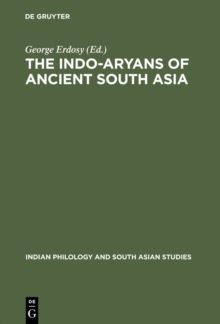 DE GRUYTER

George Erdosy (Ed.)
THE INDO-ARYANS OF ANCIENT SOUTH ASIA

INDIAN PHILOLOGY AND SOUTH ASIAN STUDIES

DE
G